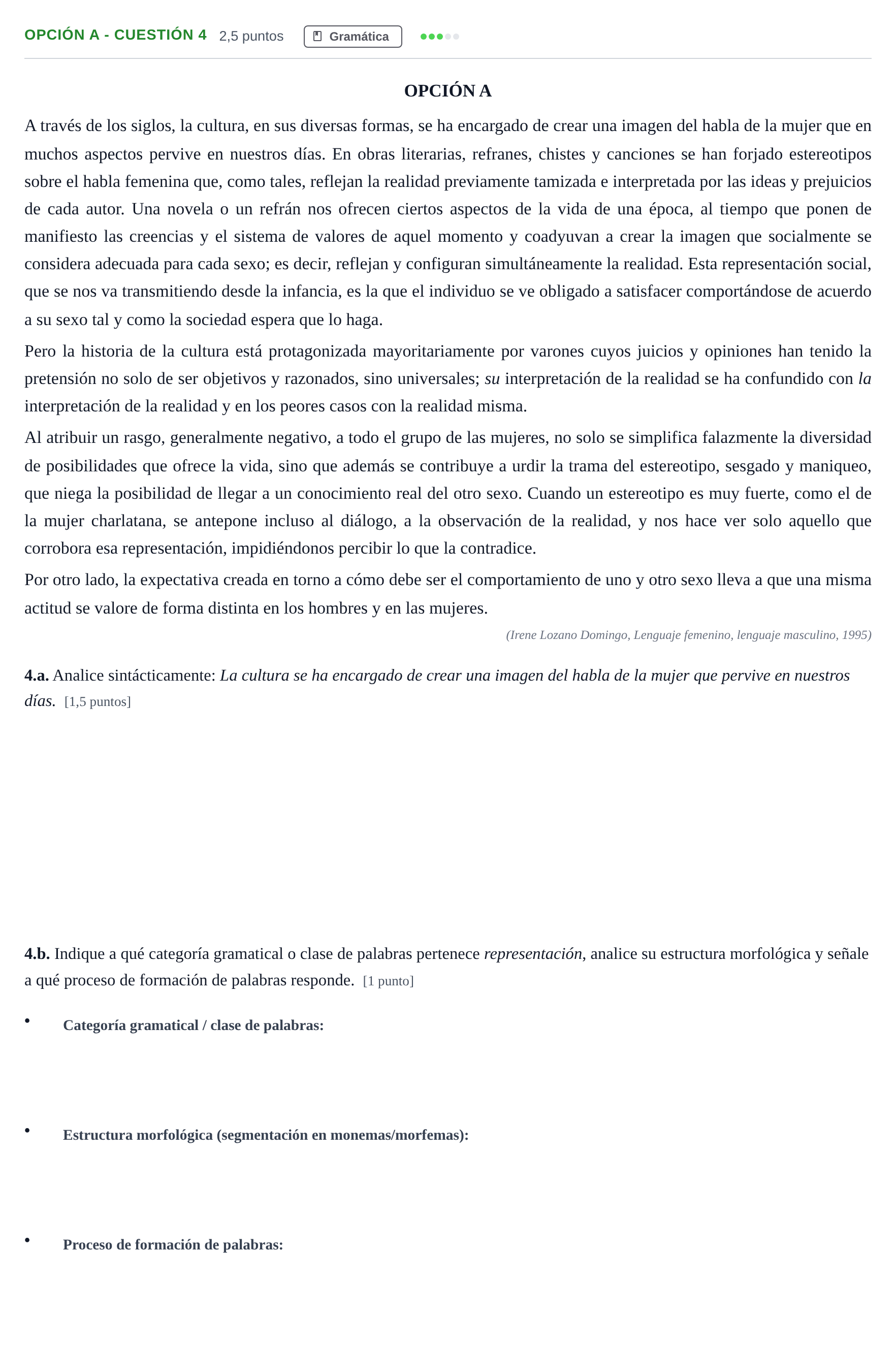 OPCIÓN A - CUESTIÓN 4 2,5 puntos Gramática

OPCIÓN A

A través de los siglos, la cultura, en sus diversas formas, se ha encargado de crear una imagen del habla de la mujer que en muchos aspectos pervive en nuestros días. En obras literarias, refranes, chistes y canciones se han forjado estereotipos sobre el habla femenina que, como tales, reflejan la realidad previamente tamizada e interpretada por las ideas y prejuicios de cada autor. Una novela o un refrán nos ofrecen ciertos aspectos de la vida de una época, al tiempo que ponen de manifiesto las creencias y el sistema de valores de aquel momento y coadyuvan a crear la imagen que socialmente se considera adecuada para cada sexo; es decir, reflejan y configuran simultáneamente la realidad. Esta representación social, que se nos va transmitiendo desde la infancia, es la que el individuo se ve obligado a satisfacer comportándose de acuerdo a su sexo tal y como la sociedad espera que lo haga.

Pero la historia de la cultura está protagonizada mayoritariamente por varones cuyos juicios y opiniones han tenido la pretensión no solo de ser objetivos y razonados, sino universales; su interpretación de la realidad se ha confundido con la interpretación de la realidad y en los peores casos con la realidad misma.

Al atribuir un rasgo, generalmente negativo, a todo el grupo de las mujeres, no solo se simplifica falazmente la diversidad de posibilidades que ofrece la vida, sino que además se contribuye a urdir la trama del estereotipo, sesgado y maniqueo, que niega la posibilidad de llegar a un conocimiento real del otro sexo. Cuando un estereotipo es muy fuerte, como el de la mujer charlatana, se antepone incluso al diálogo, a la observación de la realidad, y nos hace ver solo aquello que corrobora esa representación, impidiéndonos percibir lo que la contradice.

Por otro lado, la expectativa creada en torno a cómo debe ser el comportamiento de uno y otro sexo lleva a que una misma actitud se valore de forma distinta en los hombres y en las mujeres.

(Irene Lozano Domingo, Lenguaje femenino, lenguaje masculino, 1995)

4.a. Analice sintácticamente: La cultura se ha encargado de crear una imagen del habla de la mujer que pervive en nuestros días. [1,5 puntos]

4.b. Indique a qué categoría gramatical o clase de palabras pertenece representación, analice su estructura morfológica y señale a qué proceso de formación de palabras responde. [1 punto]

• Categoría gramatical / clase de palabras:

• Estructura morfológica (segmentación en monemas/morfemas):

• Proceso de formación de palabras: